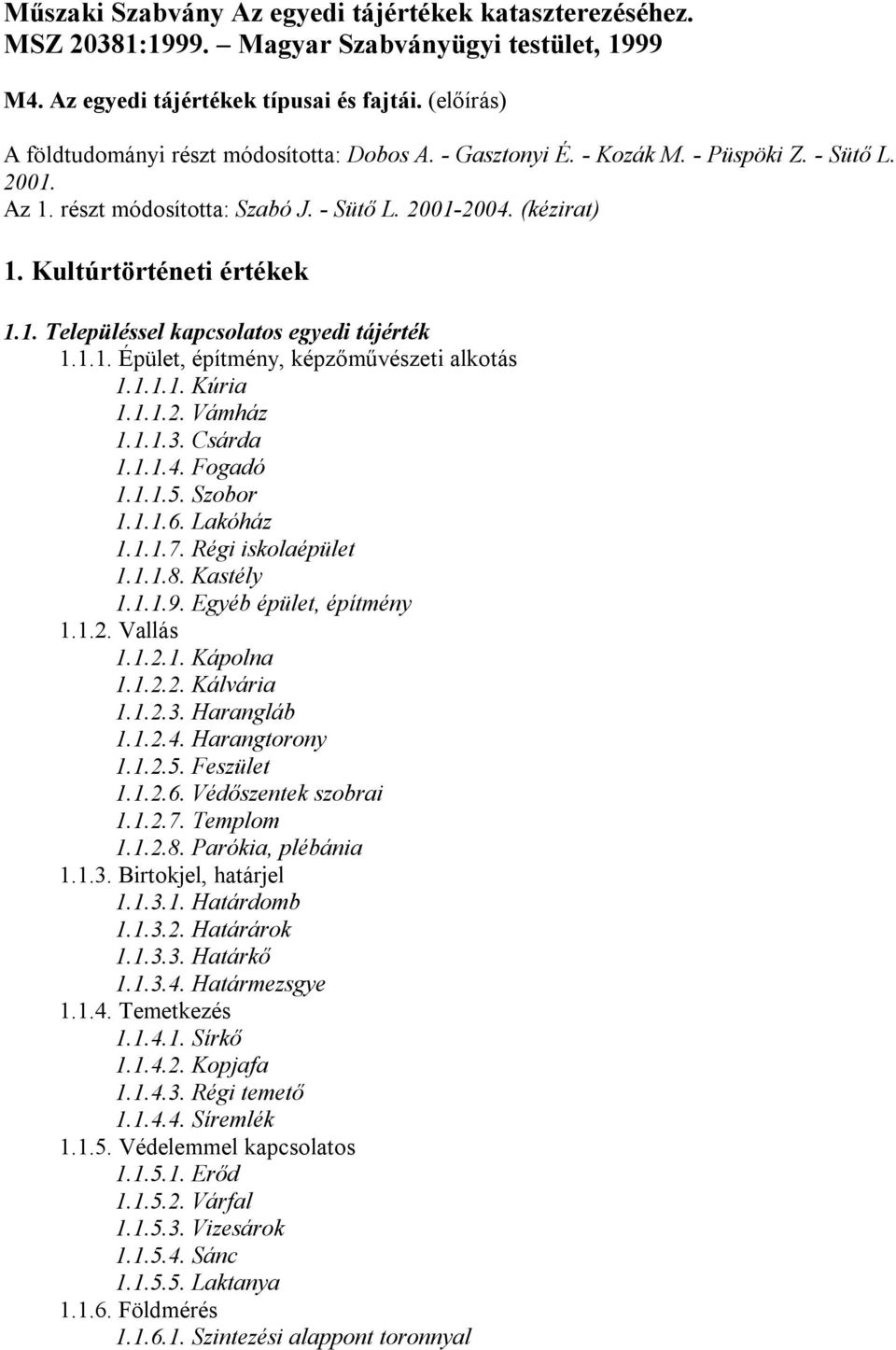 Műszaki Szabvány Az egyedi tájértékek kataszterezéséhez. MSZ 20381:1999. Magyar Szabványügyi testület, 1999

M4. Az egyedi tájértékek típusai és fajtái. (előírás)

A földtudományi részt módosította: Dobos A. - Gasztonyi É. - Kozák M. - Püspöki Z. - Sütő L. 2001.
Az 1. részt módosította: Szabó J. - Sütő L. 2001-2004. (kézirat)

1. Kultúrtörténeti értékek

1.1. Településsel kapcsolatos egyedi tájérték
1.1.1. Épület, építmény, képzőművészeti alkotás
1.1.1.1. Kúria
1.1.1.2. Vámház
1.1.1.3. Csárda
1.1.1.4. Fogadó
1.1.1.5. Szobor
1.1.1.6. Lakóház
1.1.1.7. Régi iskolaépület
1.1.1.8. Kastély
1.1.1.9. Egyéb épület, építmény
1.1.2. Vallás
1.1.2.1. Kápolna
1.1.2.2. Kálvária
1.1.2.3. Harangláb
1.1.2.4. Harangtorony
1.1.2.5. Feszület
1.1.2.6. Védőszentek szobrai
1.1.2.7. Templom
1.1.2.8. Parókia, plébánia
1.1.3. Birtokjel, határjel
1.1.3.1. Határdomb
1.1.3.2. Határárok
1.1.3.3. Határkő
1.1.3.4. Határmezsgye
1.1.4. Temetkezés
1.1.4.1. Sírkő
1.1.4.2. Kopjafa
1.1.4.3. Régi temető
1.1.4.4. Síremlék
1.1.5. Védelemmel kapcsolatos
1.1.5.1. Erőd
1.1.5.2. Várfal
1.1.5.3. Vizesárok
1.1.5.4. Sánc
1.1.5.5. Laktanya
1.1.6. Földmérés
1.1.6.1. Szintezési alappont toronnyal